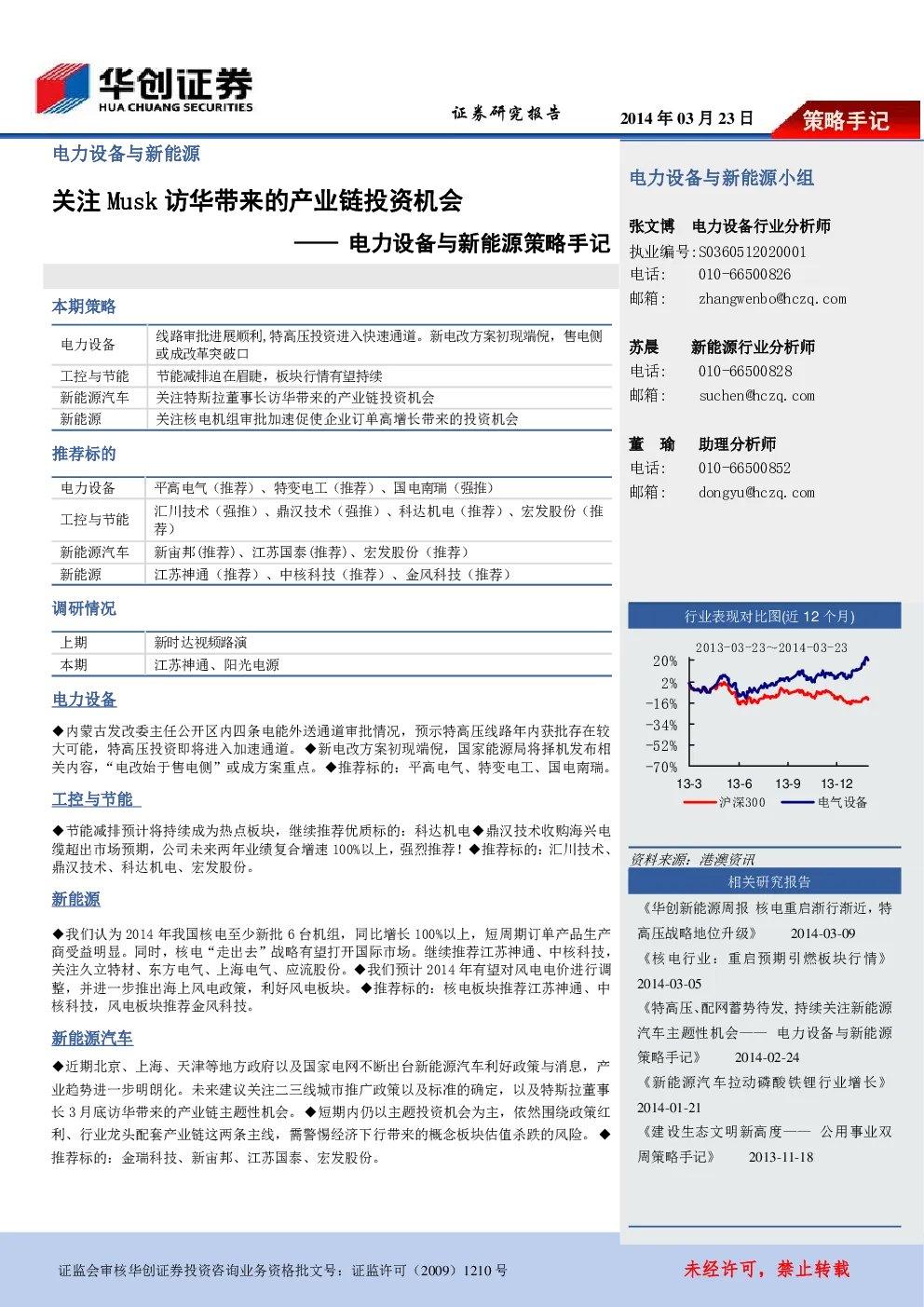 华创证券
HUA CHUANG SECURITIES

证券研究报告　2014 年 03 月 23 日　策略手记

电力设备与新能源

关注 Musk 访华带来的产业链投资机会

—— 电力设备与新能源策略手记

本期策略

| 电力设备 | 线路审批进展顺利，特高压投资进入快速通道。新电改方案初现端倪，售电侧或成改革突破口 |
|---|---|
| 工控与节能 | 节能减排迫在眉睫，板块行情有望持续 |
| 新能源汽车 | 关注特斯拉董事长访华带来的产业链投资机会 |
| 新能源 | 关注核电机组审批加速促使企业订单高增长带来的投资机会 |

推荐标的

| 电力设备 | 平高电气（推荐）、特变电工（推荐）、国电南瑞（强推） |
|---|---|
| 工控与节能 | 汇川技术（强推）、鼎汉技术（强推）、科达机电（推荐）、宏发股份（推荐） |
| 新能源汽车 | 新宙邦（推荐）、江苏国泰（推荐）、宏发股份（推荐） |
| 新能源 | 江苏神通（推荐）、中核科技（推荐）、金风科技（推荐） |

调研情况

| 上期 | 新时达视频路演 |
|---|---|
| 本期 | 江苏神通、阳光电源 |

电力设备

◆内蒙古发改委主任公开区内四条电能外送通道审批情况，预示特高压线路年内获批存在较大可能，特高压投资即将进入加速通道。◆新电改方案初现端倪，国家能源局将择机发布相关内容，“电改始于售电侧”或成方案重点。◆推荐标的：平高电气、特变电工、国电南瑞。

工控与节能

◆节能减排预计将持续成为热点板块，继续推荐优质标的：科达机电◆鼎汉技术收购海兴电缆超出市场预期，公司未来两年业绩复合增速 100%以上，强烈推荐！◆推荐标的：汇川技术、鼎汉技术、科达机电、宏发股份。

新能源

◆我们认为 2014 年我国核电至少新批 6 台机组，同比增长 100%以上，短周期订单产品生产商受益明显。同时，核电“走出去”战略有望打开国际市场。继续推荐江苏神通、中核科技，关注久立特材、东方电气、上海电气、应流股份。◆我们预计 2014 年有望对风电电价进行调整，并进一步推出海上风电政策，利好风电板块。◆推荐标的：核电板块推荐江苏神通、中核科技，风电板块推荐金风科技。

新能源汽车

◆近期北京、上海、天津等地方政府以及国家电网不断出台新能源汽车利好政策与消息，产业趋势进一步明朗化。未来建议关注二三线城市推广政策以及标准的确定，以及特斯拉董事长 3 月底访华带来的产业链主题性机会。◆短期内仍以主题投资机会为主，依然围绕政策红利、行业龙头配套产业链这两条主线，需警惕经济下行带来的概念板块估值杀跌的风险。◆推荐标的：金瑞科技、新宙邦、江苏国泰、宏发股份。

电力设备与新能源小组

张文博　电力设备行业分析师
执业编号：S0360512020001
电话：　010-66500826
邮箱：　zhangwenbo@hczq.com

苏晨　新能源行业分析师
电话：　010-66500828
邮箱：　suchen@hczq.com

董　瑜　助理分析师
电话：　010-66500852
邮箱：　dongyu@hczq.com

行业表现对比图(近 12 个月)
2013-03-23～2014-03-23
20%
2%
-16%
-34%
-52%
-70%
13-3　13-6　13-9　13-12
沪深300　电气设备

资料来源：港澳资讯

相关研究报告

《华创新能源周报 核电重启渐行渐近，特高压战略地位升级》　2014-03-09
《核电行业：重启预期引燃板块行情》　2014-03-05
《特高压、配网蓄势待发，持续关注新能源汽车主题性机会—— 电力设备与新能源策略手记》　2014-02-24
《新能源汽车拉动磷酸铁锂行业增长》　2014-01-21
《建设生态文明新高度—— 公用事业双周策略手记》　2013-11-18

证监会审核华创证券投资咨询业务资格批文号：证监许可（2009）1210 号　未经许可，禁止转载